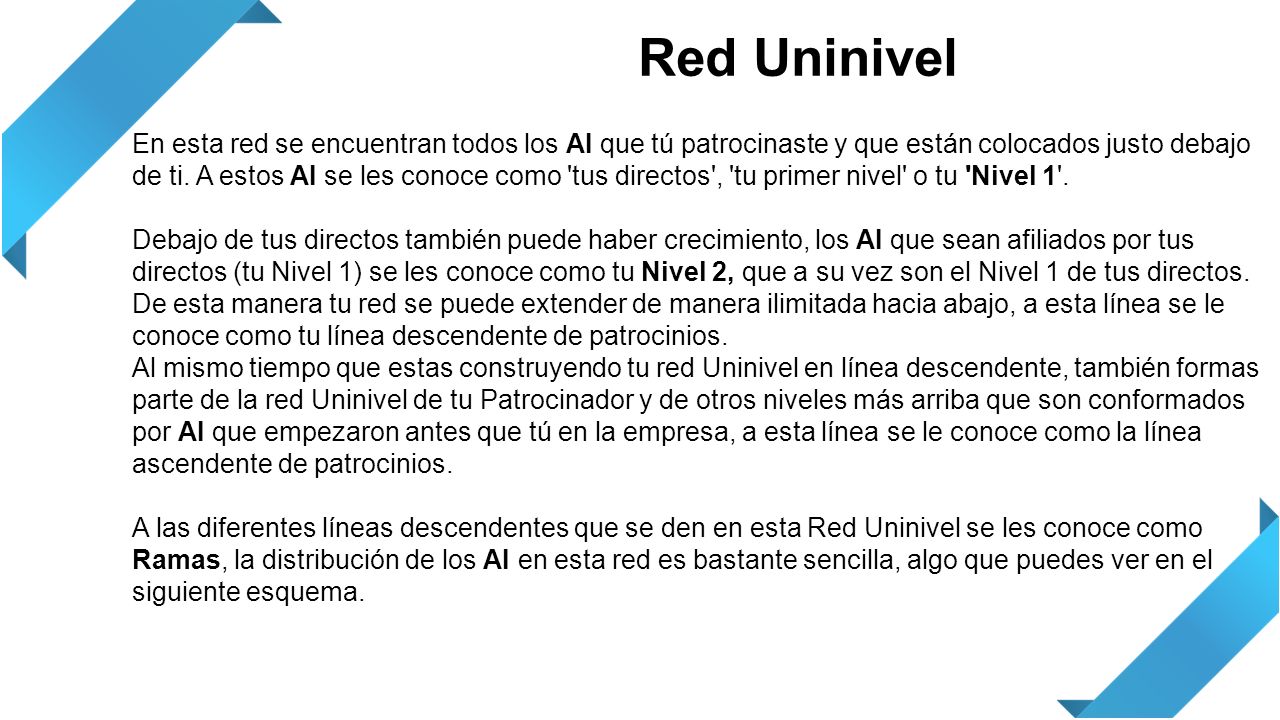 Red Uninivel

En esta red se encuentran todos los AI que tú patrocinaste y que están colocados justo debajo de ti. A estos AI se les conoce como 'tus directos', 'tu primer nivel' o tu 'Nivel 1'.

Debajo de tus directos también puede haber crecimiento, los AI que sean afiliados por tus directos (tu Nivel 1) se les conoce como tu Nivel 2, que a su vez son el Nivel 1 de tus directos. De esta manera tu red se puede extender de manera ilimitada hacia abajo, a esta línea se le conoce como tu línea descendente de patrocinios.
Al mismo tiempo que estas construyendo tu red Uninivel en línea descendente, también formas parte de la red Uninivel de tu Patrocinador y de otros niveles más arriba que son conformados por AI que empezaron antes que tú en la empresa, a esta línea se le conoce como la línea ascendente de patrocinios.

A las diferentes líneas descendentes que se den en esta Red Uninivel se les conoce como Ramas, la distribución de los AI en esta red es bastante sencilla, algo que puedes ver en el siguiente esquema.